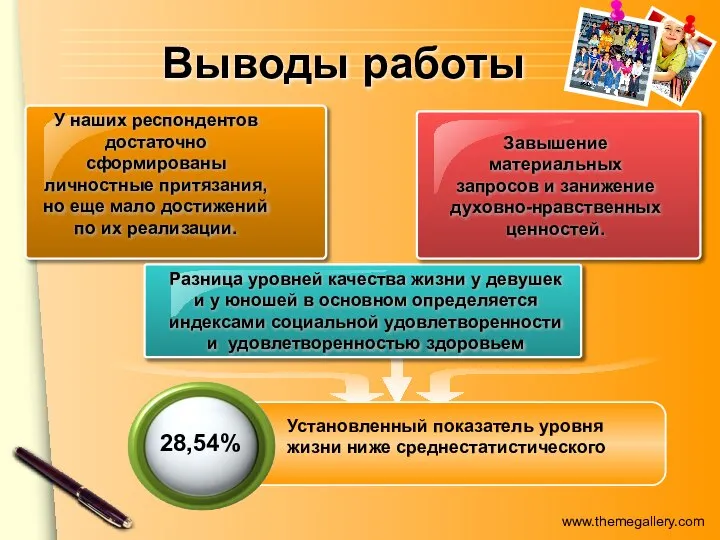 Выводы работы

У наших респондентов достаточно сформированы личностные притязания, но еще мало достижений по их реализации.

Завышение материальных запросов и занижение духовно-нравственных ценностей.

Разница уровней качества жизни у девушек и у юношей в основном определяется индексами социальной удовлетворенности и удовлетворенностью здоровьем

28,54%

Установленный показатель уровня жизни ниже среднестатистического

www.themegallery.com